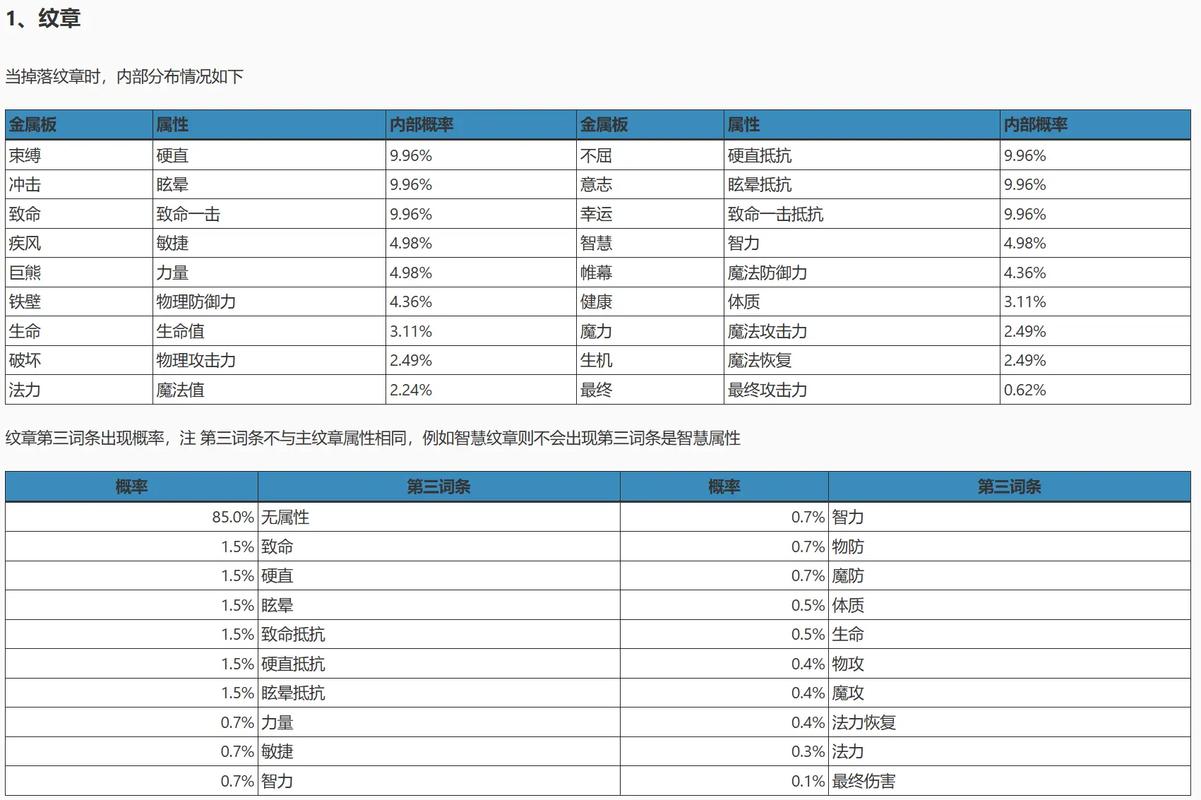 1、纹章

当掉落纹章时，内部分布情况如下

| 金属板 | 属性 | 内部概率 | 金属板 | 属性 | 内部概率 |
|---|---|---|---|---|---|
| 束缚 | 硬直 | 9.96% | 不屈 | 硬直抵抗 | 9.96% |
| 冲击 | 眩晕 | 9.96% | 意志 | 眩晕抵抗 | 9.96% |
| 致命 | 致命一击 | 9.96% | 幸运 | 致命一击抵抗 | 9.96% |
| 疾风 | 敏捷 | 4.98% | 智慧 | 智力 | 4.98% |
| 巨熊 | 力量 | 4.98% | 帷幕 | 魔法防御力 | 4.36% |
| 铁壁 | 物理防御力 | 4.36% | 健康 | 体质 | 3.11% |
| 生命 | 生命值 | 3.11% | 魔力 | 魔法攻击力 | 2.49% |
| 破坏 | 物理攻击力 | 2.49% | 生机 | 魔法恢复 | 2.49% |
| 法力 | 魔法值 | 2.24% | 最终 | 最终攻击力 | 0.62% |

纹章第三词条出现概率，注 第三词条不与主纹章属性相同，例如智慧纹章则不会出现第三词条是智慧属性

| 概率 | 第三词条 | 概率 | 第三词条 |
|---|---|---|---|
| 85.0% | 无属性 | 0.7% | 智力 |
| 1.5% | 致命 | 0.7% | 物防 |
| 1.5% | 硬直 | 0.7% | 魔防 |
| 1.5% | 眩晕 | 0.5% | 体质 |
| 1.5% | 致命抵抗 | 0.5% | 生命 |
| 1.5% | 硬直抵抗 | 0.4% | 物攻 |
| 1.5% | 眩晕抵抗 | 0.4% | 魔攻 |
| 0.7% | 力量 | 0.4% | 法力恢复 |
| 0.7% | 敏捷 | 0.3% | 法力 |
| 0.7% | 智力 | 0.1% | 最终伤害 |